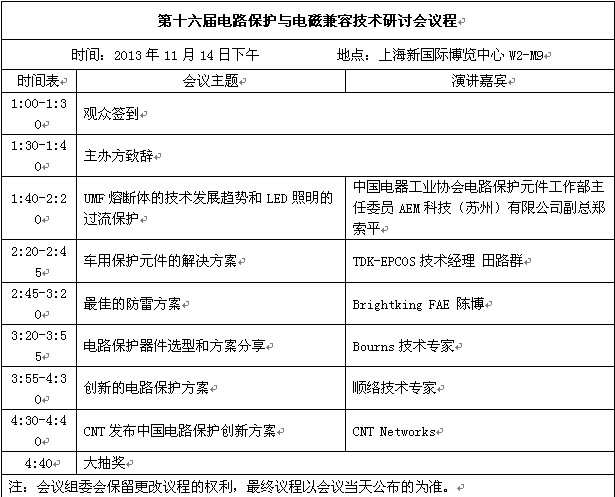 第十六届电路保护与电磁兼容技术研讨会议程

时间：2013 年 11 月 14 日下午　　地点：上海新国际博览中心 W2-M9

| 时间表 | 会议主题 | 演讲嘉宾 |
|---|---|---|
| 1:00-1:30 | 观众签到 | |
| 1:30-1:40 | 主办方致辞 | |
| 1:40-2:20 | UMF 熔断体的技术发展趋势和 LED 照明的过流保护 | 中国电器工业协会电路保护元件工作部主任委员 AEM 科技（苏州）有限公司副总郑索平 |
| 2:20-2:45 | 车用保护元件的解决方案 | TDK-EPCOS 技术经理 田路群 |
| 2:45-3:20 | 最佳的防雷方案 | Brightking FAE 陈博 |
| 3:20-3:55 | 电路保护器件选型和方案分享 | Bourns 技术专家 |
| 3:55-4:30 | 创新的电路保护方案 | 顺络技术专家 |
| 4:30-4:40 | CNT 发布中国电路保护创新方案 | CNT Networks |
| 4:40 | 大抽奖 | |

注：会议组委会保留更改议程的权利，最终议程以会议当天公布的为准。